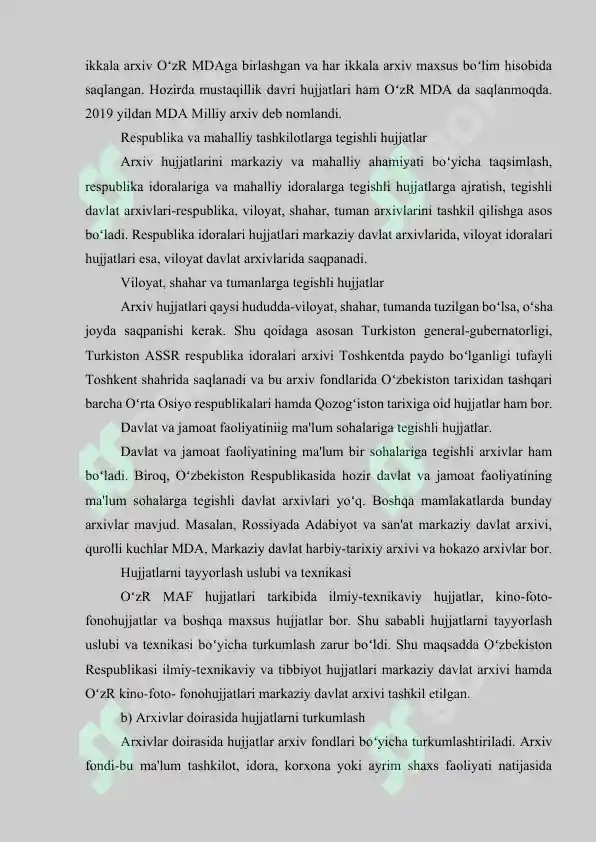 ikkala arxiv O‘zR MDAga birlashgan va har ikkala arxiv maxsus bo‘lim hisobida saqlangan. Hozirda mustaqillik davri hujjatlari ham O‘zR MDA da saqlanmoqda. 2019 yildan MDA Milliy arxiv deb nomlandi.

Respublika va mahalliy tashkilotlarga tegishli hujjatlar

Arxiv hujjatlarini markaziy va mahalliy ahamiyati bo‘yicha taqsimlash, respublika idoralariga va mahalliy idoralarga tegishli hujjatlarga ajratish, tegishli davlat arxivlari-respublika, viloyat, shahar, tuman arxivlarini tashkil qilishga asos bo‘ladi. Respublika idoralari hujjatlari markaziy davlat arxivlarida, viloyat idoralari hujjatlari esa, viloyat davlat arxivlarida saqpanadi.

Viloyat, shahar va tumanlarga tegishli hujjatlar

Arxiv hujjatlari qaysi hududda-viloyat, shahar, tumanda tuzilgan bo‘lsa, o‘sha joyda saqpanishi kerak. Shu qoidaga asosan Turkiston general-gubernatorligi, Turkiston ASSR respublika idoralari arxivi Toshkentda paydo bo‘lganligi tufayli Toshkent shahrida saqlanadi va bu arxiv fondlarida O‘zbekiston tarixidan tashqari barcha O‘rta Osiyo respublikalari hamda Qozog‘iston tarixiga oid hujjatlar ham bor.

Davlat va jamoat faoliyatiniig ma'lum sohalariga tegishli hujjatlar.

Davlat va jamoat faoliyatining ma'lum bir sohalariga tegishli arxivlar ham bo‘ladi. Biroq, O‘zbekiston Respublikasida hozir davlat va jamoat faoliyatining ma'lum sohalarga tegishli davlat arxivlari yo‘q. Boshqa mamlakatlarda bunday arxivlar mavjud. Masalan, Rossiyada Adabiyot va san'at markaziy davlat arxivi, qurolli kuchlar MDA, Markaziy davlat harbiy-tarixiy arxivi va hokazo arxivlar bor.

Hujjatlarni tayyorlash uslubi va texnikasi

O‘zR MAF hujjatlari tarkibida ilmiy-texnikaviy hujjatlar, kino-foto-fonohujjatlar va boshqa maxsus hujjatlar bor. Shu sababli hujjatlarni tayyorlash uslubi va texnikasi bo‘yicha turkumlash zarur bo‘ldi. Shu maqsadda O‘zbekiston Respublikasi ilmiy-texnikaviy va tibbiyot hujjatlari markaziy davlat arxivi hamda O‘zR kino-foto- fonohujjatlari markaziy davlat arxivi tashkil etilgan.

b) Arxivlar doirasida hujjatlarni turkumlash

Arxivlar doirasida hujjatlar arxiv fondlari bo‘yicha turkumlashtiriladi. Arxiv fondi-bu ma'lum tashkilot, idora, korxona yoki ayrim shaxs faoliyati natijasida